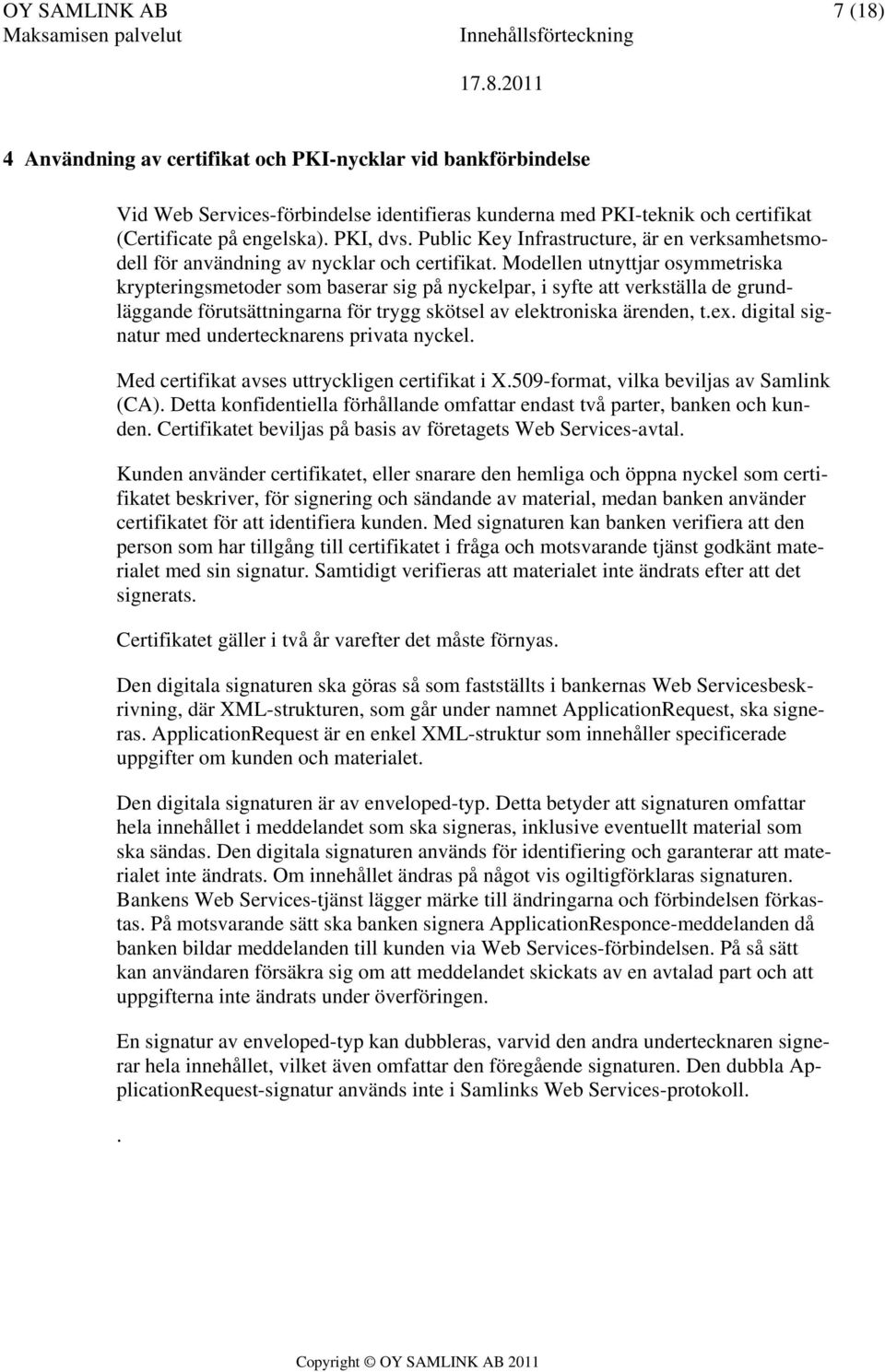 OY SAMLINK AB Maksamisen palvelut Innehållsförteckning 7 (18)
17.8.2011

4 Användning av certifikat och PKI-nycklar vid bankförbindelse

Vid Web Services-förbindelse identifieras kunderna med PKI-teknik och certifikat (Certificate på engelska). PKI, dvs. Public Key Infrastructure, är en verksamhetsmodell för användning av nycklar och certifikat. Modellen utnyttjar osymmetriska krypteringsmetoder som baserar sig på nyckelpar, i syfte att verkställa de grundläggande förutsättningarna för trygg skötsel av elektroniska ärenden, t.ex. digital signatur med undertecknarens privata nyckel.

Med certifikat avses uttryckligen certifikat i X.509-format, vilka beviljas av Samlink (CA). Detta konfidentiella förhållande omfattar endast två parter, banken och kunden. Certifikatet beviljas på basis av företagets Web Services-avtal.

Kunden använder certifikatet, eller snarare den hemliga och öppna nyckel som certifikatet beskriver, för signering och sändande av material, medan banken använder certifikatet för att identifiera kunden. Med signaturen kan banken verifiera att den person som har tillgång till certifikatet i fråga och motsvarande tjänst godkänt materialet med sin signatur. Samtidigt verifieras att materialet inte ändrats efter att det signerats.

Certifikatet gäller i två år varefter det måste förnyas.

Den digitala signaturen ska göras så som fastställts i bankernas Web Servicesbeskrivning, där XML-strukturen, som går under namnet ApplicationRequest, ska signeras. ApplicationRequest är en enkel XML-struktur som innehåller specificerade uppgifter om kunden och materialet.

Den digitala signaturen är av enveloped-typ. Detta betyder att signaturen omfattar hela innehållet i meddelandet som ska signeras, inklusive eventuellt material som ska sändas. Den digitala signaturen används för identifiering och garanterar att materialet inte ändrats. Om innehållet ändras på något vis ogiltigförklaras signaturen. Bankens Web Services-tjänst lägger märke till ändringarna och förbindelsen förkastas. På motsvarande sätt ska banken signera ApplicationResponce-meddelanden då banken bildar meddelanden till kunden via Web Services-förbindelsen. På så sätt kan användaren försäkra sig om att meddelandet skickats av en avtalad part och att uppgifterna inte ändrats under överföringen.

En signatur av enveloped-typ kan dubbleras, varvid den andra undertecknaren signerar hela innehållet, vilket även omfattar den föregående signaturen. Den dubbla ApplicationRequest-signatur används inte i Samlinks Web Services-protokoll.

.

Copyright © OY SAMLINK AB 2011